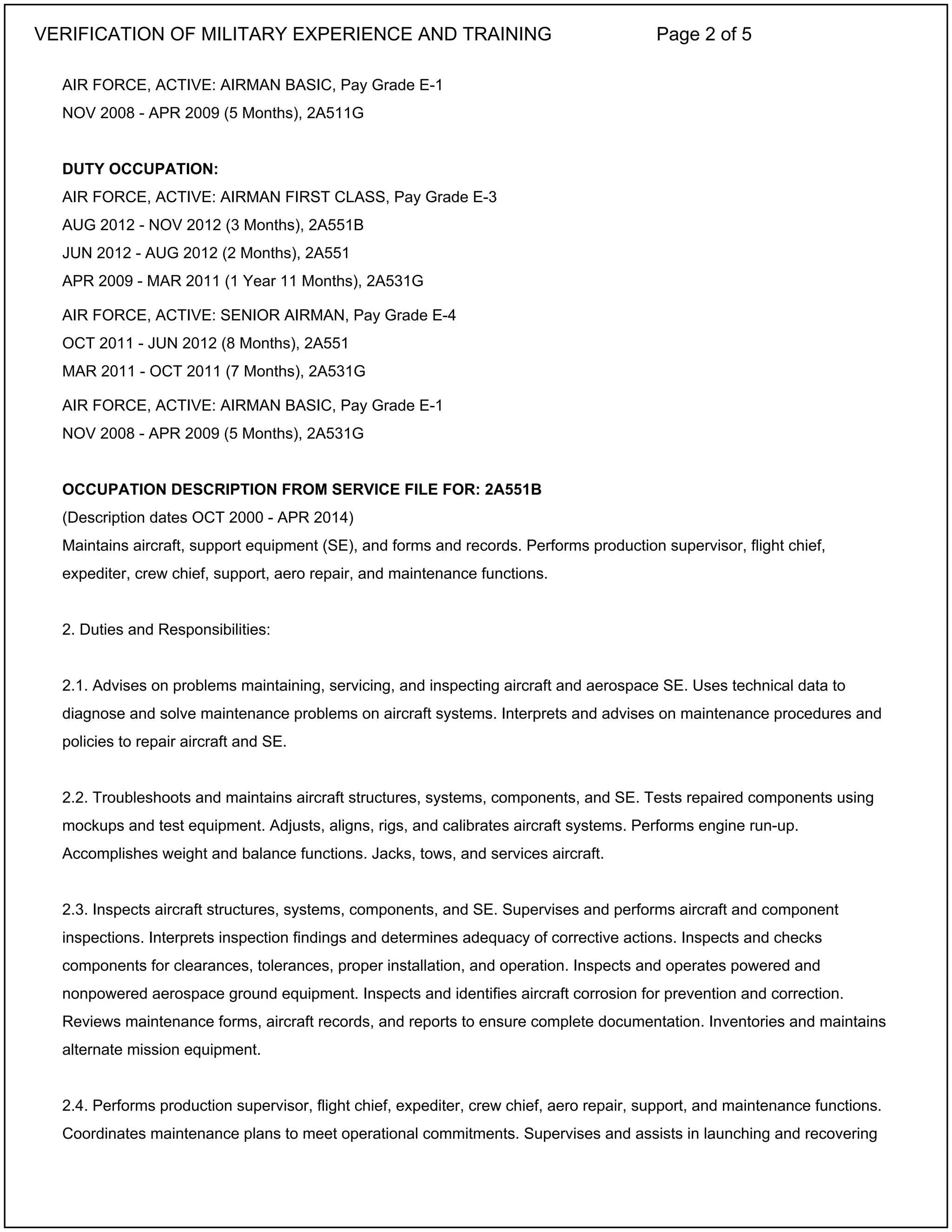 VERIFICATION OF MILITARY EXPERIENCE AND TRAINING Page 2 of 5

AIR FORCE, ACTIVE: AIRMAN BASIC, Pay Grade E-1
NOV 2008 - APR 2009 (5 Months), 2A511G

DUTY OCCUPATION:
AIR FORCE, ACTIVE: AIRMAN FIRST CLASS, Pay Grade E-3
AUG 2012 - NOV 2012 (3 Months), 2A551B
JUN 2012 - AUG 2012 (2 Months), 2A551
APR 2009 - MAR 2011 (1 Year 11 Months), 2A531G
AIR FORCE, ACTIVE: SENIOR AIRMAN, Pay Grade E-4
OCT 2011 - JUN 2012 (8 Months), 2A551
MAR 2011 - OCT 2011 (7 Months), 2A531G
AIR FORCE, ACTIVE: AIRMAN BASIC, Pay Grade E-1
NOV 2008 - APR 2009 (5 Months), 2A531G

OCCUPATION DESCRIPTION FROM SERVICE FILE FOR: 2A551B
(Description dates OCT 2000 - APR 2014)
Maintains aircraft, support equipment (SE), and forms and records. Performs production supervisor, flight chief, expediter, crew chief, support, aero repair, and maintenance functions.

2. Duties and Responsibilities:

2.1. Advises on problems maintaining, servicing, and inspecting aircraft and aerospace SE. Uses technical data to diagnose and solve maintenance problems on aircraft systems. Interprets and advises on maintenance procedures and policies to repair aircraft and SE.

2.2. Troubleshoots and maintains aircraft structures, systems, components, and SE. Tests repaired components using mockups and test equipment. Adjusts, aligns, rigs, and calibrates aircraft systems. Performs engine run-up. Accomplishes weight and balance functions. Jacks, tows, and services aircraft.

2.3. Inspects aircraft structures, systems, components, and SE. Supervises and performs aircraft and component inspections. Interprets inspection findings and determines adequacy of corrective actions. Inspects and checks components for clearances, tolerances, proper installation, and operation. Inspects and operates powered and nonpowered aerospace ground equipment. Inspects and identifies aircraft corrosion for prevention and correction. Reviews maintenance forms, aircraft records, and reports to ensure complete documentation. Inventories and maintains alternate mission equipment.

2.4. Performs production supervisor, flight chief, expediter, crew chief, aero repair, support, and maintenance functions. Coordinates maintenance plans to meet operational commitments. Supervises and assists in launching and recovering